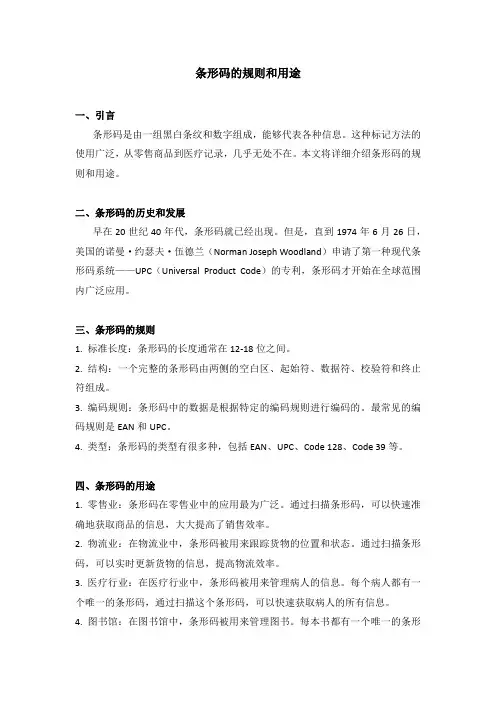 条形码的规则和用途

一、引言

条形码是由一组黑白条纹和数字组成，能够代表各种信息。这种标记方法的使用广泛，从零售商品到医疗记录，几乎无处不在。本文将详细介绍条形码的规则和用途。

二、条形码的历史和发展

早在 20 世纪 40 年代，条形码就已经出现。但是，直到 1974 年 6 月 26 日，美国的诺曼·约瑟夫·伍德兰（Norman Joseph Woodland）申请了第一种现代条形码系统——UPC（Universal Product Code）的专利，条形码才开始在全球范围内广泛应用。

三、条形码的规则

1. 标准长度：条形码的长度通常在 12-18 位之间。

2. 结构：一个完整的条形码由两侧的空白区、起始符、数据符、校验符和终止符组成。

3. 编码规则：条形码中的数据是根据特定的编码规则进行编码的。最常见的编码规则是 EAN 和 UPC。

4. 类型：条形码的类型有很多种，包括 EAN、UPC、Code 128、Code 39 等。

四、条形码的用途

1. 零售业：条形码在零售业中的应用最为广泛。通过扫描条形码，可以快速准确地获取商品的信息，大大提高了销售效率。

2. 物流业：在物流业中，条形码被用来跟踪货物的位置和状态。通过扫描条形码，可以实时更新货物的信息，提高物流效率。

3. 医疗行业：在医疗行业中，条形码被用来管理病人的信息。每个病人都有一个唯一的条形码，通过扫描这个条形码，可以快速获取病人的所有信息。

4. 图书馆：在图书馆中，条形码被用来管理图书。每本书都有一个唯一的条形